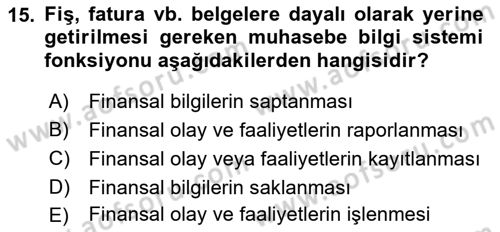 15. Fiş, fatura vb. belgelere dayalı olarak yerine getirilmesi gereken muhasebe bilgi sistemi fonksiyonu aşağıdakilerden hangisidir?

A) Finansal bilgilerin saptanması
B) Finansal olay ve faaliyetlerin raporlanması
C) Finansal olay veya faaliyetlerin kayıtlanması
D) Finansal bilgilerin saklanması
E) Finansal olay ve faaliyetlerin işlenmesi

www.aofsoru.com